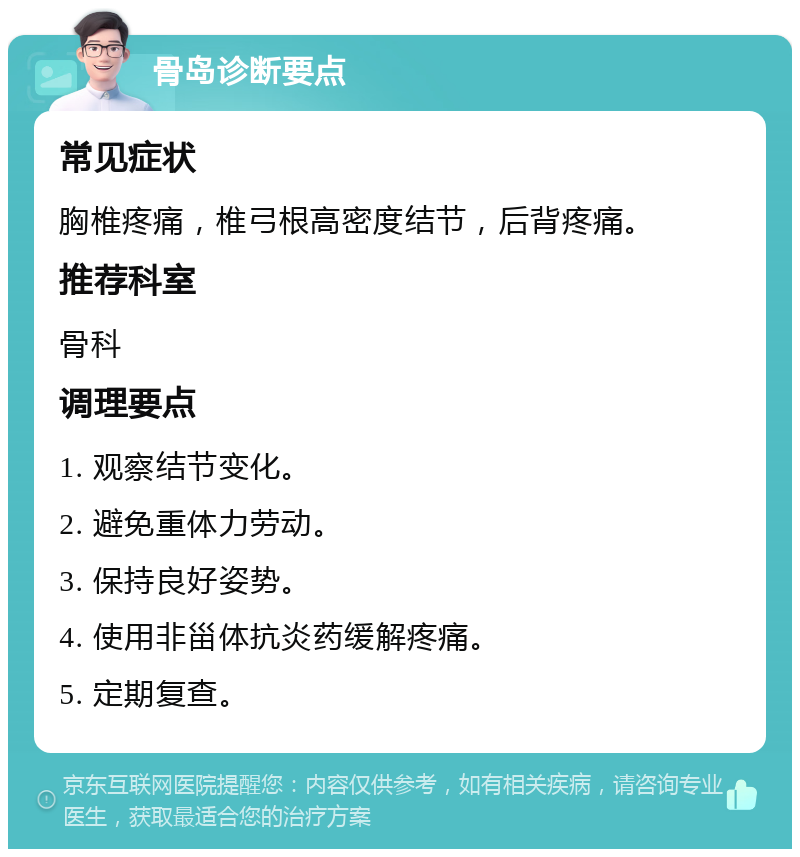 骨岛诊断要点

常见症状

胸椎疼痛，椎弓根高密度结节，后背疼痛。

推荐科室

骨科

调理要点

1. 观察结节变化。

2. 避免重体力劳动。

3. 保持良好姿势。

4. 使用非甾体抗炎药缓解疼痛。

5. 定期复查。

京东互联网医院提醒您：内容仅供参考，如有相关疾病，请咨询专业医生，获取最适合您的治疗方案